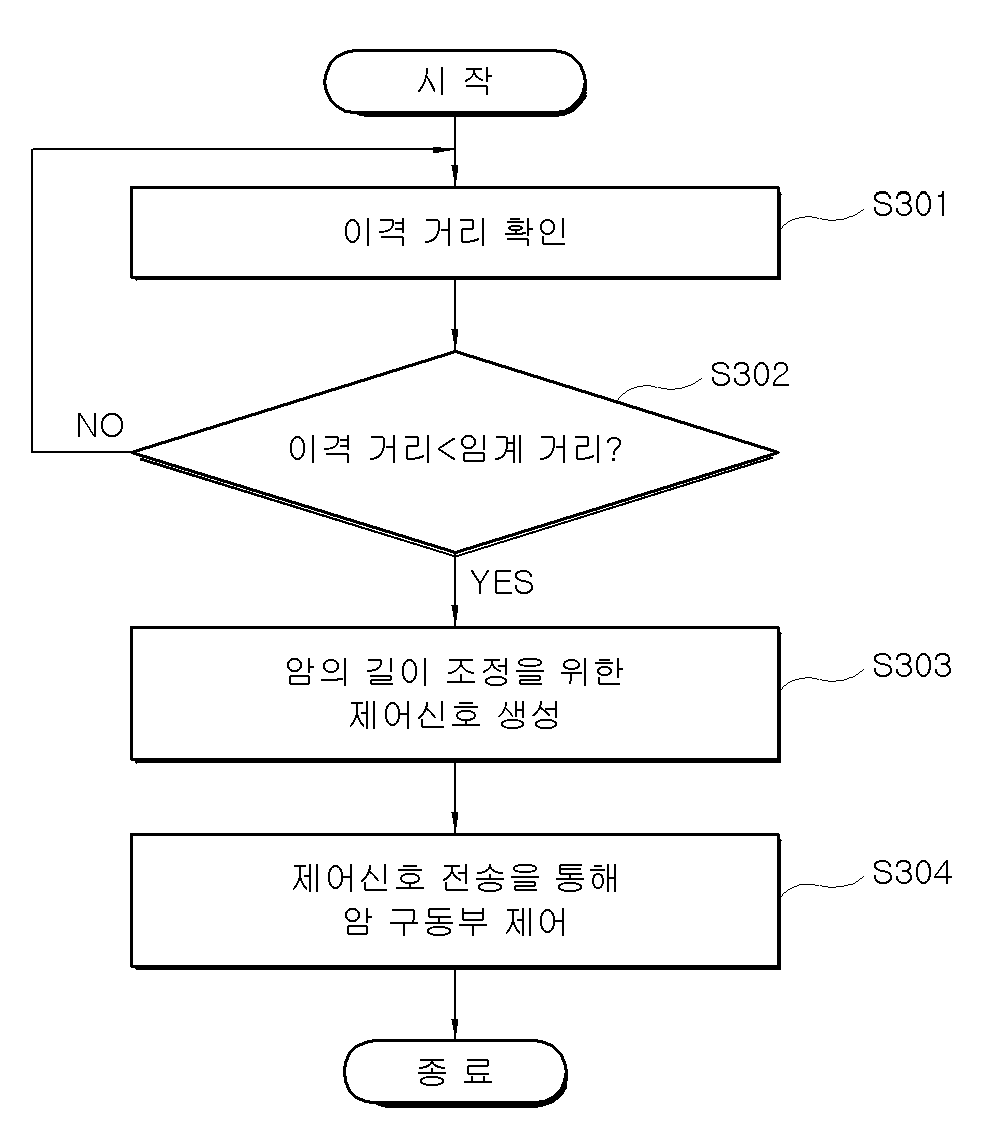 시 작

이격 거리 확인

S301

S302

NO

이격 거리<임계 거리?

YES

암의 길이 조정을 위한
제어신호 생성

S303

제어신호 전송을 통해
암 구동부 제어

S304

종 료